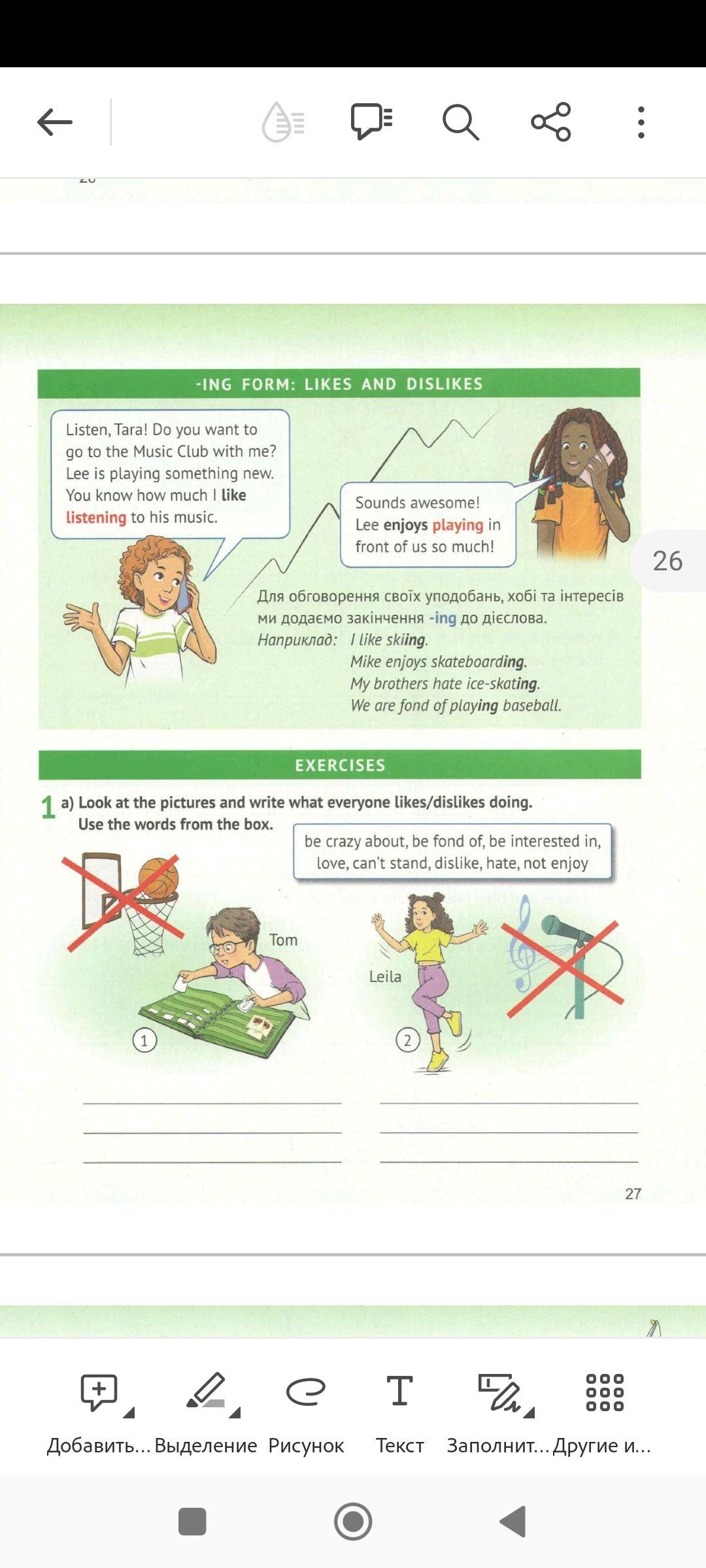 -ING FORM: LIKES AND DISLIKES

Listen, Tara! Do you want to go to the Music Club with me? Lee is playing something new. You know how much I like listening to his music.

Sounds awesome! Lee enjoys playing in front of us so much!

26

Для обговорення своїх уподобань, хобі та інтересів ми додаємо закінчення -ing до дієслова.
Наприклад: I like skiing.
Mike enjoys skateboarding.
My brothers hate ice-skating.
We are fond of playing baseball.

EXERCISES

1 a) Look at the pictures and write what everyone likes/dislikes doing. Use the words from the box.

be crazy about, be fond of, be interested in, love, can't stand, dislike, hate, not enjoy

Tom
1
Leila
2

27

Добавить... Выделение Рисунок Текст Заполнит... Другие и...